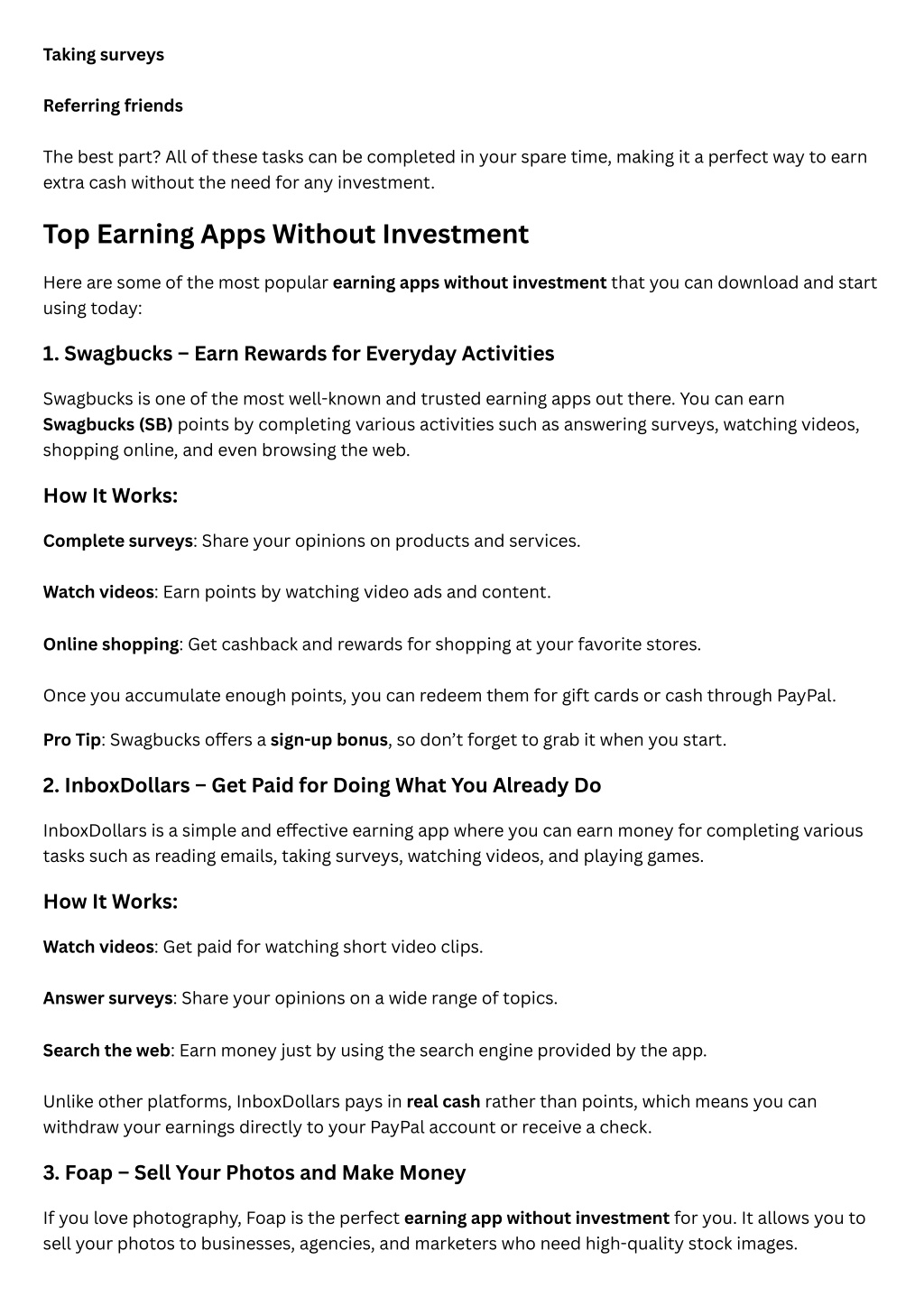 Taking surveys

Referring friends

The best part? All of these tasks can be completed in your spare time, making it a perfect way to earn extra cash without the need for any investment.

Top Earning Apps Without Investment

Here are some of the most popular earning apps without investment that you can download and start using today:

1. Swagbucks – Earn Rewards for Everyday Activities

Swagbucks is one of the most well-known and trusted earning apps out there. You can earn Swagbucks (SB) points by completing various activities such as answering surveys, watching videos, shopping online, and even browsing the web.

How It Works:

Complete surveys: Share your opinions on products and services.

Watch videos: Earn points by watching video ads and content.

Online shopping: Get cashback and rewards for shopping at your favorite stores.

Once you accumulate enough points, you can redeem them for gift cards or cash through PayPal.

Pro Tip: Swagbucks offers a sign-up bonus, so don't forget to grab it when you start.

2. InboxDollars – Get Paid for Doing What You Already Do

InboxDollars is a simple and effective earning app where you can earn money for completing various tasks such as reading emails, taking surveys, watching videos, and playing games.

How It Works:

Watch videos: Get paid for watching short video clips.

Answer surveys: Share your opinions on a wide range of topics.

Search the web: Earn money just by using the search engine provided by the app.

Unlike other platforms, InboxDollars pays in real cash rather than points, which means you can withdraw your earnings directly to your PayPal account or receive a check.

3. Foap – Sell Your Photos and Make Money

If you love photography, Foap is the perfect earning app without investment for you. It allows you to sell your photos to businesses, agencies, and marketers who need high-quality stock images.